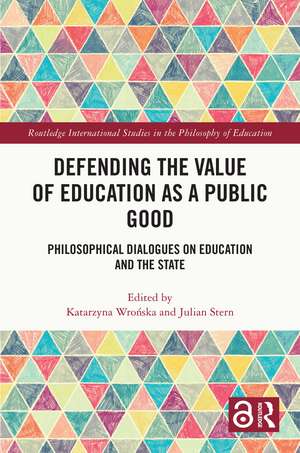 Routledge International Studies in the Philosophy of Education

DEFENDING THE VALUE OF EDUCATION AS A PUBLIC GOOD

PHILOSOPHICAL DIALOGUES ON EDUCATION AND THE STATE

Edited by
Katarzyna Wrońska and Julian Stern

R
ROUTLEDGE